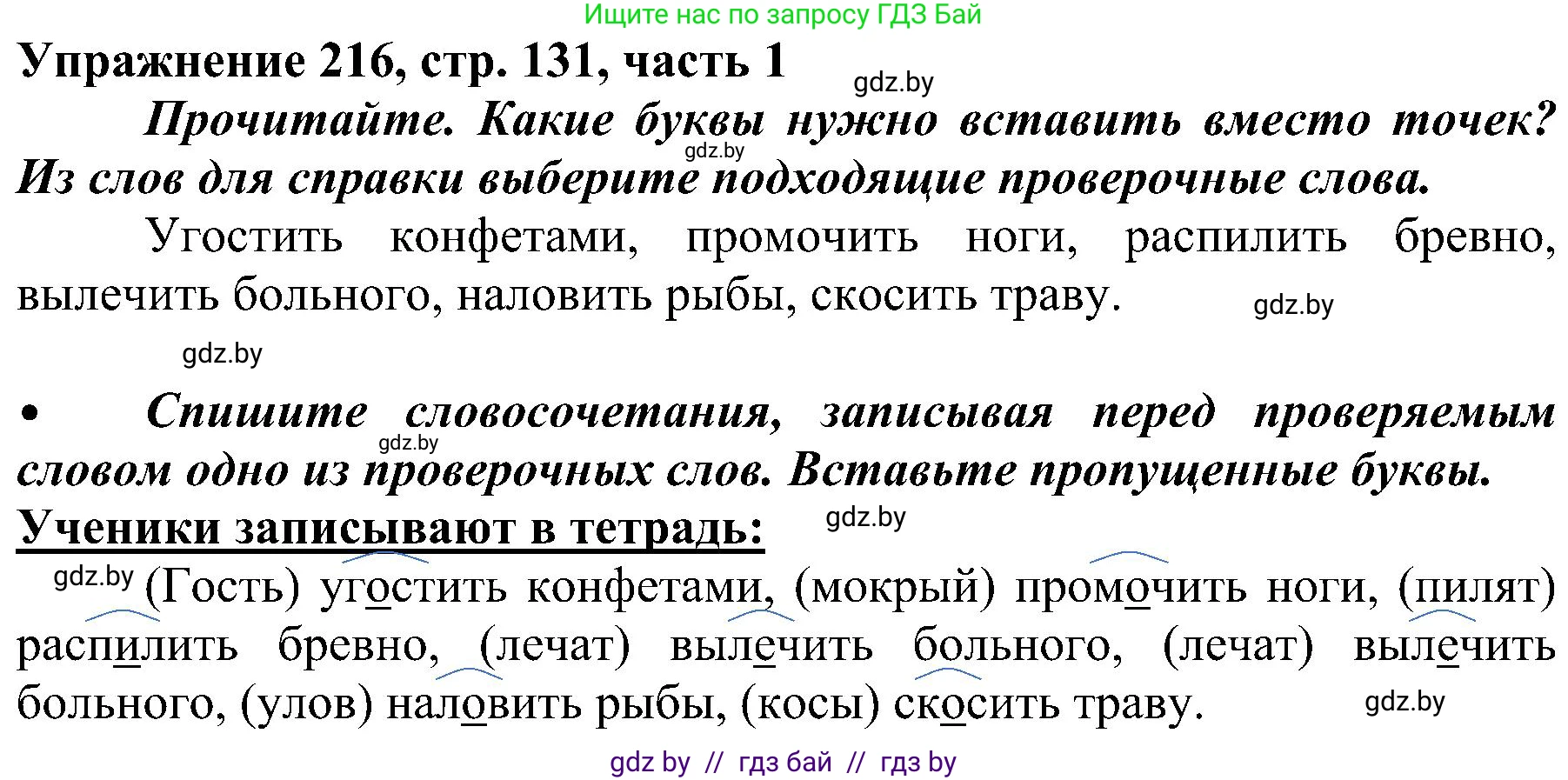 Ищите нас по запросу ГДЗ Бай

Упражнение 216, стр. 131, часть 1

gdz.by

Прочитайте. Какие буквы нужно вставить вместо точек? Из слов для справки выберите подходящие проверочные слова.

gdz.by

Угостить конфетами, промочить ноги, распилить бревно, вылечить больного, наловить рыбы, скосить траву.

gdz.by

gdz.by

• Спишите словосочетания, записывая перед проверяемым словом одно из проверочных слов. Вставьте пропущенные буквы.

gdz.by

Ученики записывают в тетрадь:

gdz.by

gdz.by

(Гость) угостить конфетами, (мокрый) промочить ноги, (пилят) распилить бревно, (лечат) вылечить больного, (лечат) вылечить больного, (улов) наловить рыбы, (косы) скосить траву.

gdz.by

gdz by // гдз бай // гдз by